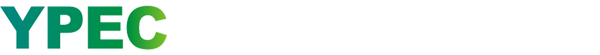 YPEC